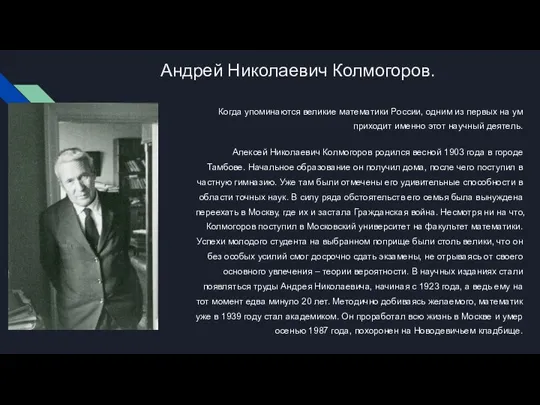 Андрей Николаевич Колмогоров.

Когда упоминаются великие математики России, одним из первых на ум приходит именно этот научный деятель.

Алексей Николаевич Колмогоров родился весной 1903 года в городе Тамбове. Начальное образование он получил дома, после чего поступил в частную гимназию. Уже там были отмечены его удивительные способности в области точных наук. В силу ряда обстоятельств его семья была вынуждена переехать в Москву, где их и застала Гражданская война. Несмотря ни на что, Колмогоров поступил в Московский университет на факультет математики. Успехи молодого студента на выбранном поприще были столь велики, что он без особых усилий смог досрочно сдать экзамены, не отрываясь от своего основного увлечения – теории вероятности. В научных изданиях стали появляться труды Андрея Николаевича, начиная с 1923 года, а ведь ему на тот момент едва минуло 20 лет. Методично добиваясь желаемого, математик уже в 1939 году стал академиком. Он проработал всю жизнь в Москве и умер осенью 1987 года, похоронен на Новодевичьем кладбище.